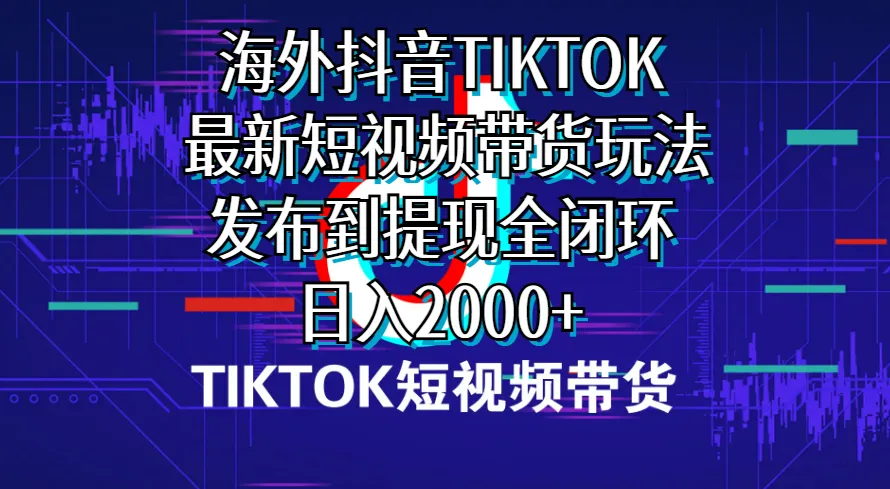 海外抖音TIKTOK
最新短视频带货玩法
发布到提现全闭环
日入2000+

TIKTOK短视频带货